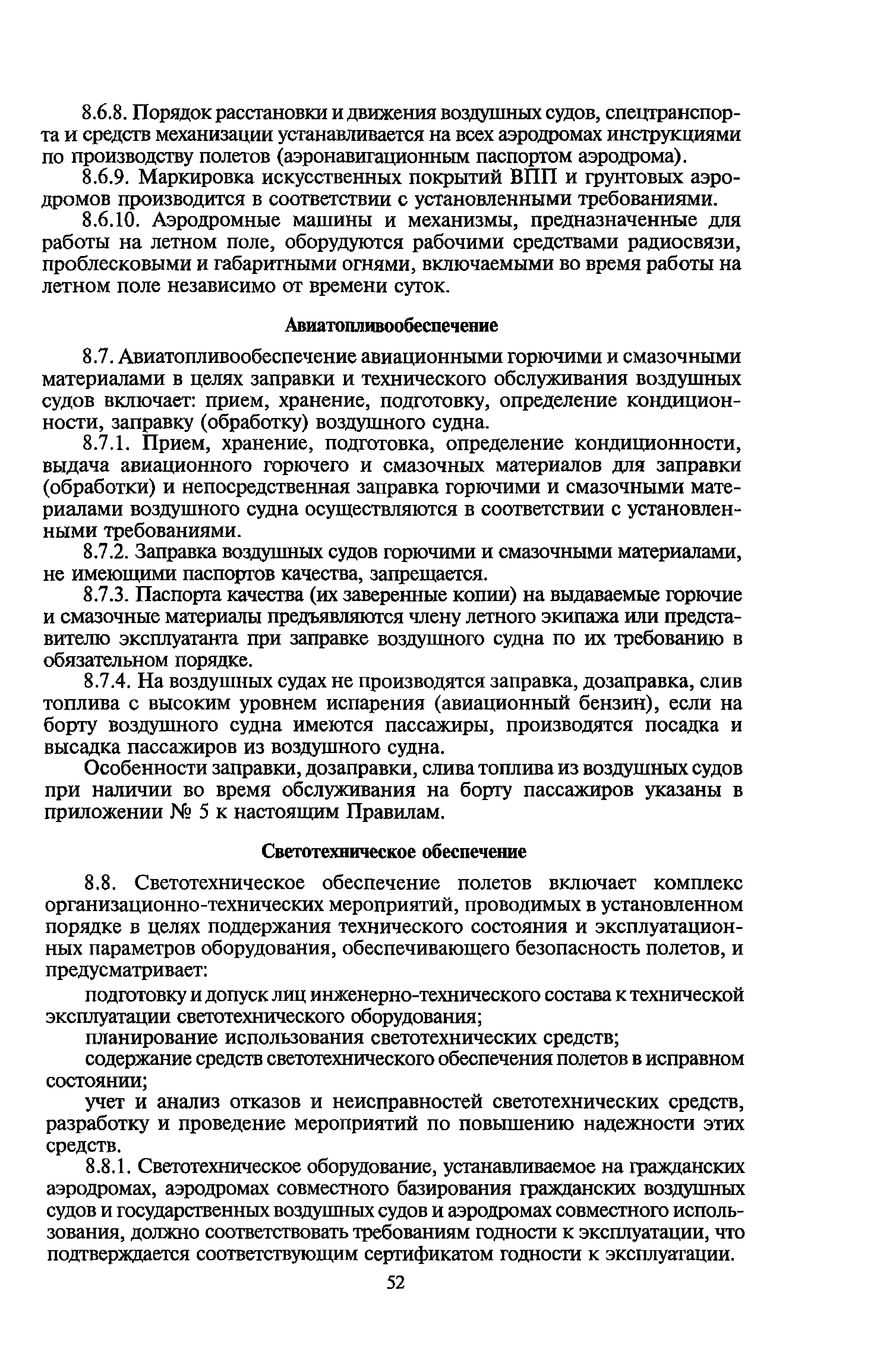 8.6.8. Порядок расстановки и движения воздушных судов, спецтранспорта и средств механизации устанавливается на всех аэродромах инструкциями по производству полетов (аэронавигационным паспортом аэродрома).

8.6.9. Маркировка искусственных покрытий ВПП и грунтовых аэродромов производится в соответствии с установленными требованиями.

8.6.10. Аэродромные машины и механизмы, предназначенные для работы на летном поле, оборудуются рабочими средствами радиосвязи, проблесковыми и габаритными огнями, включаемыми во время работы на летном поле независимо от времени суток.

Авиатопливообеспечение

8.7. Авиатопливообеспечение авиационными горючими и смазочными материалами в целях заправки и технического обслуживания воздушных судов включает: прием, хранение, подготовку, определение кондиционности, заправку (обработку) воздушного судна.

8.7.1. Прием, хранение, подготовка, определение кондиционности, выдача авиационного горючего и смазочных материалов для заправки (обработки) и непосредственная заправка горючими и смазочными материалами воздушного судна осуществляются в соответствии с установленными требованиями.

8.7.2. Заправка воздушных судов горючими и смазочными материалами, не имеющими паспортов качества, запрещается.

8.7.3. Паспорта качества (их заверенные копии) на выдаваемые горючие и смазочные материалы предъявляются члену летного экипажа или представителю эксплуатанта при заправке воздушного судна по их требованию в обязательном порядке.

8.7.4. На воздушных судах не производятся заправка, дозаправка, слив топлива с высоким уровнем испарения (авиационный бензин), если на борту воздушного судна имеются пассажиры, производятся посадка и высадка пассажиров из воздушного судна.

Особенности заправки, дозаправки, слива топлива из воздушных судов при наличии во время обслуживания на борту пассажиров указаны в приложении № 5 к настоящим Правилам.

Светотехническое обеспечение

8.8. Светотехническое обеспечение полетов включает комплекс организационно-технических мероприятий, проводимых в установленном порядке в целях поддержания технического состояния и эксплуатационных параметров оборудования, обеспечивающего безопасность полетов, и предусматривает:

подготовку и допуск лиц инженерно-технического состава к технической эксплуатации светотехнического оборудования;

планирование использования светотехнических средств;

содержание средств светотехнического обеспечения полетов в исправном состоянии;

учет и анализ отказов и неисправностей светотехнических средств, разработку и проведение мероприятий по повышению надежности этих средств.

8.8.1. Светотехническое оборудование, устанавливаемое на гражданских аэродромах, аэродромах совместного базирования гражданских воздушных судов и государственных воздушных судов и аэродромах совместного использования, должно соответствовать требованиям годности к эксплуатации, что подтверждается соответствующим сертификатом годности к эксплуатации.

52